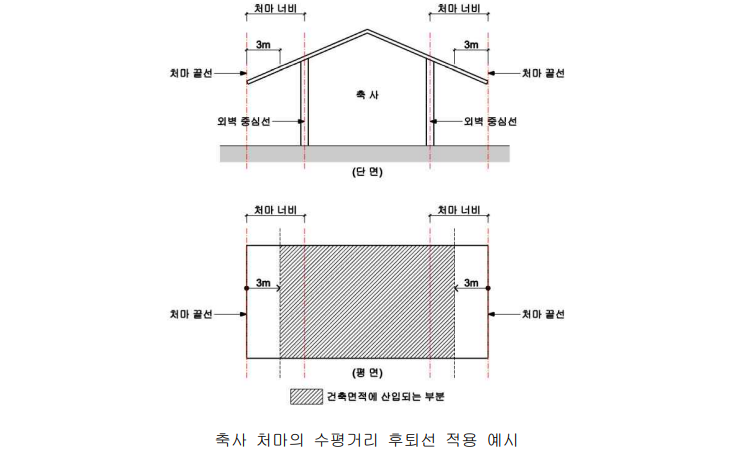 처마 너비

처마 너비

3m

3m

처마 끝선

처마 끝선

축 사

외벽 중심선

외벽 중심선

(단 면)

처마 너비

처마 너비

3m

3m

처마 끝선

처마 끝선

(평 면)

건축면적에 산입되는 부분

축사 처마의 수평거리 후퇴선 적용 예시